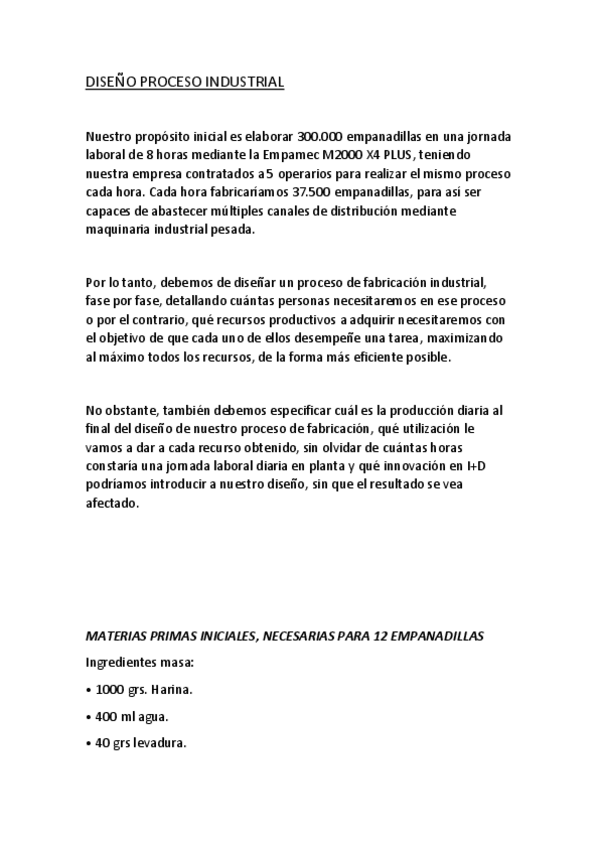 DISEÑO PROCESO INDUSTRIAL

Nuestro propósito inicial es elaborar 300.000 empanadillas en una jornada laboral de 8 horas mediante la Empamec M2000 X4 PLUS, teniendo nuestra empresa contratados a 5 operarios para realizar el mismo proceso cada hora. Cada hora fabricaríamos 37.500 empanadillas, para así ser capaces de abastecer múltiples canales de distribución mediante maquinaria industrial pesada.

Por lo tanto, debemos de diseñar un proceso de fabricación industrial, fase por fase, detallando cuántas personas necesitaremos en ese proceso o por el contrario, qué recursos productivos a adquirir necesitaremos con el objetivo de que cada uno de ellos desempeñe una tarea, maximizando al máximo todos los recursos, de la forma más eficiente posible.

No obstante, también debemos especificar cuál es la producción diaria al final del diseño de nuestro proceso de fabricación, qué utilización le vamos a dar a cada recurso obtenido, sin olvidar de cuántas horas constaría una jornada laboral diaria en planta y qué innovación en I+D podríamos introducir a nuestro diseño, sin que el resultado se vea afectado.

MATERIAS PRIMAS INICIALES, NECESARIAS PARA 12 EMPANADILLAS

Ingredientes masa:

• 1000 grs. Harina.

• 400 ml agua.

• 40 grs levadura.